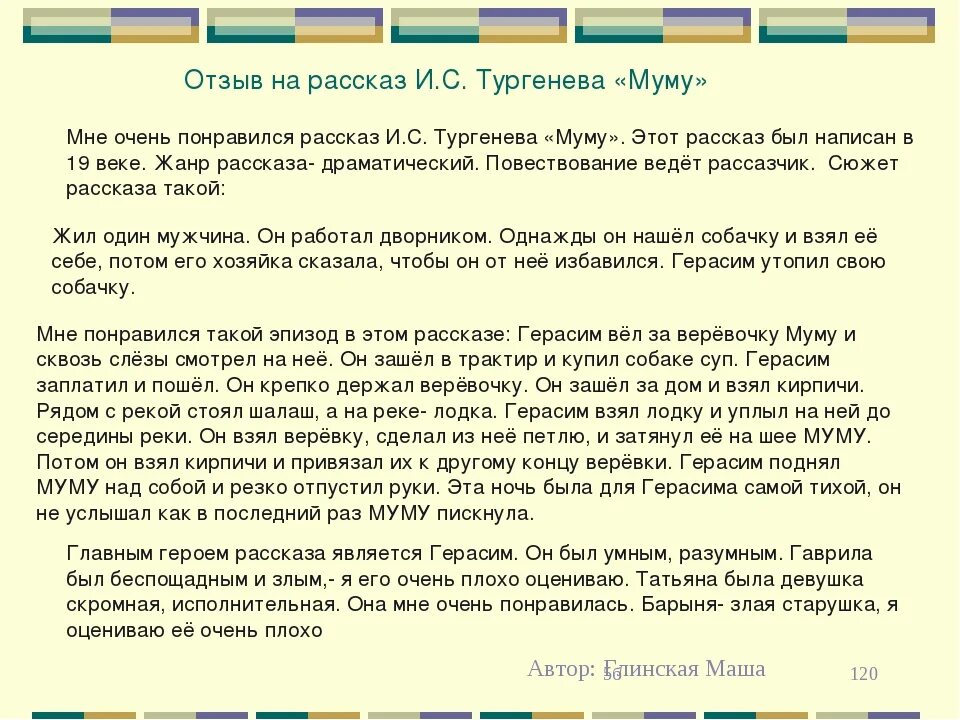 Отзыв на рассказ И.С. Тургенева «Муму»

Мне очень понравился рассказ И.С. Тургенева «Муму». Этот рассказ был написан в 19 веке. Жанр рассказа- драматический. Повествование ведёт рассазчик. Сюжет рассказа такой:

Жил один мужчина. Он работал дворником. Однажды он нашёл собачку и взял её себе, потом его хозяйка сказала, чтобы он от неё избавился. Герасим утопил свою собачку.

Мне понравился такой эпизод в этом рассказе: Герасим вёл за верёвочку Муму и сквозь слёзы смотрел на неё. Он зашёл в трактир и купил собаке суп. Герасим заплатил и пошёл. Он крепко держал верёвочку. Он зашёл за дом и взял кирпичи. Рядом с рекой стоял шалаш, а на реке- лодка. Герасим взял лодку и уплыл на ней до середины реки. Он взял верёвку, сделал из неё петлю, и затянул её на шее МУМУ. Потом он взял кирпичи и привязал их к другому концу верёвки. Герасим поднял МУМУ над собой и резко отпустил руки. Эта ночь была для Герасима самой тихой, он не услышал как в последний раз МУМУ пискнула.

Главным героем рассказа является Герасим. Он был умным, разумным. Гаврила был беспощадным и злым,- я его очень плохо оцениваю. Татьяна была девушка скромная, исполнительная. Она мне очень понравилась. Барыня- злая старушка, я оцениваю её очень плохо

Автор: Глинская Маша

56

120